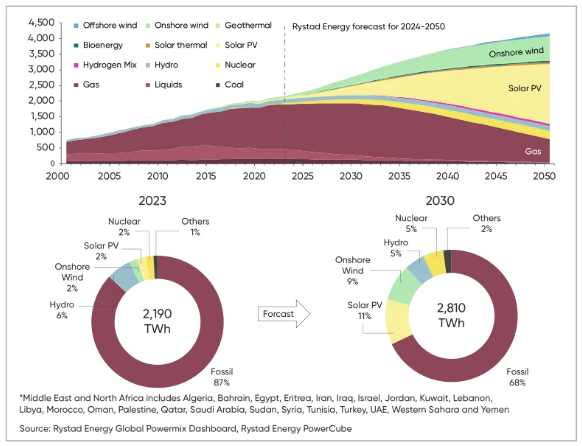 4,500
4,000
3,500
3,000
2,500
2,000
1,500
1,000
500
0

Offshore wind
Onshore wind
Geothermal
Bioenergy
Solar thermal
Solar PV
Hydrogen Mix
Hydro
Nuclear
Gas
Liquids
Coal

Rystad Energy forecast for 2024-2050

Onshore wind
Solar PV
Gas

2000 2005 2010 2015 2020 2025 2030 2035 2040 2045 2050

2023

Nuclear 2%
Others 1%
Solar PV 2%
Onshore Wind 2%
Hydro 6%
2,190 TWh
Fossil 87%

Forcast

2030

Nuclear 5%
Others 2%
Hydro 5%
Onshore Wind 9%
Solar PV 11%
2,810 TWh
Fossil 68%

*Middle East and North Africa includes Algeria, Bahrain, Egypt, Eritrea, Iran, Iraq, Israel, Jordan, Kuwait, Lebanon, Libya, Morocco, Oman, Palestine, Qatar, Saudi Arabia, Sudan, Syria, Tunisia, Turkey, UAE, Western Sahara and Yemen

Source: Rystad Energy Global Powermix Dashboard, Rystad Energy PowerCube